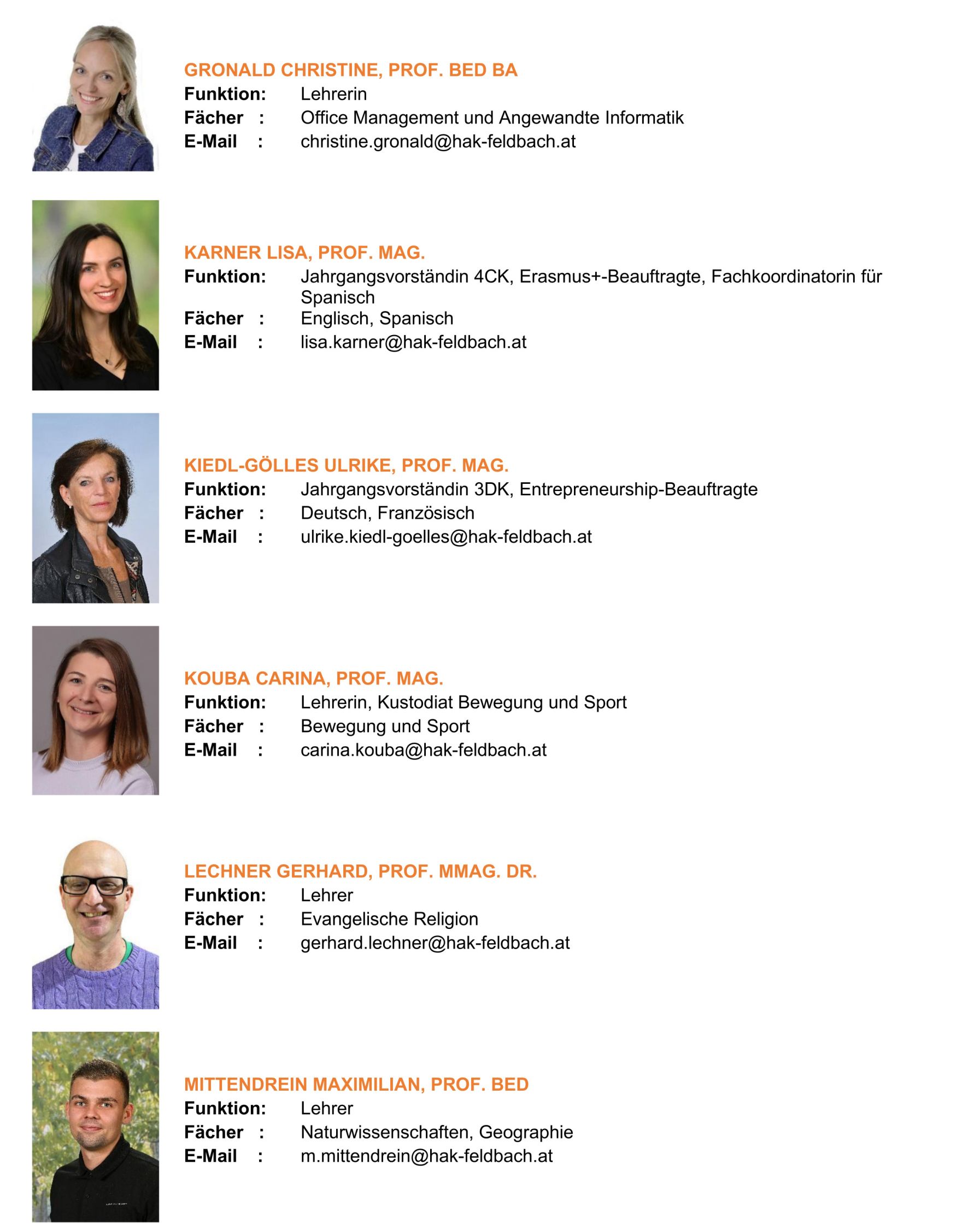 GRONALD CHRISTINE, PROF. BED BA
Funktion: Lehrerin
Fächer : Office Management und Angewandte Informatik
E-Mail : christine.gronald@hak-feldbach.at

KARNER LISA, PROF. MAG.
Funktion: Jahrgangsvorständin 4CK, Erasmus+-Beauftragte, Fachkoordinatorin für Spanisch
Fächer : Englisch, Spanisch
E-Mail : lisa.karner@hak-feldbach.at

KIEDL-GÖLLES ULRIKE, PROF. MAG.
Funktion: Jahrgangsvorständin 3DK, Entrepreneurship-Beauftragte
Fächer : Deutsch, Französisch
E-Mail : ulrike.kiedl-goelles@hak-feldbach.at

KOUBA CARINA, PROF. MAG.
Funktion: Lehrerin, Kustodiat Bewegung und Sport
Fächer : Bewegung und Sport
E-Mail : carina.kouba@hak-feldbach.at

LECHNER GERHARD, PROF. MMAG. DR.
Funktion: Lehrer
Fächer : Evangelische Religion
E-Mail : gerhard.lechner@hak-feldbach.at

MITTENDREIN MAXIMILIAN, PROF. BED
Funktion: Lehrer
Fächer : Naturwissenschaften, Geographie
E-Mail : m.mittendrein@hak-feldbach.at